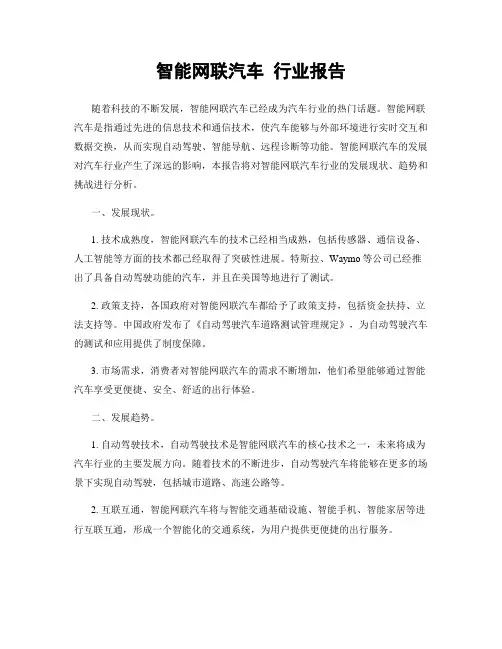 智能网联汽车 行业报告

随着科技的不断发展，智能网联汽车已经成为汽车行业的热门话题。智能网联汽车是指通过先进的信息技术和通信技术，使汽车能够与外部环境进行实时交互和数据交换，从而实现自动驾驶、智能导航、远程诊断等功能。智能网联汽车的发展对汽车行业产生了深远的影响，本报告将对智能网联汽车行业的发展现状、趋势和挑战进行分析。

一、发展现状。

1. 技术成熟度，智能网联汽车的技术已经相当成熟，包括传感器、通信设备、人工智能等方面的技术都已经取得了突破性进展。特斯拉、Waymo 等公司已经推出了具备自动驾驶功能的汽车，并且在美国等地进行了测试。

2. 政策支持，各国政府对智能网联汽车都给予了政策支持，包括资金扶持、立法支持等。中国政府发布了《自动驾驶汽车道路测试管理规定》，为自动驾驶汽车的测试和应用提供了制度保障。

3. 市场需求，消费者对智能网联汽车的需求不断增加，他们希望能够通过智能汽车享受更便捷、安全、舒适的出行体验。

二、发展趋势。

1. 自动驾驶技术，自动驾驶技术是智能网联汽车的核心技术之一，未来将成为汽车行业的主要发展方向。随着技术的不断进步，自动驾驶汽车将能够在更多的场景下实现自动驾驶，包括城市道路、高速公路等。

2. 互联互通，智能网联汽车将与智能交通基础设施、智能手机、智能家居等进行互联互通，形成一个智能化的交通系统，为用户提供更便捷的出行服务。